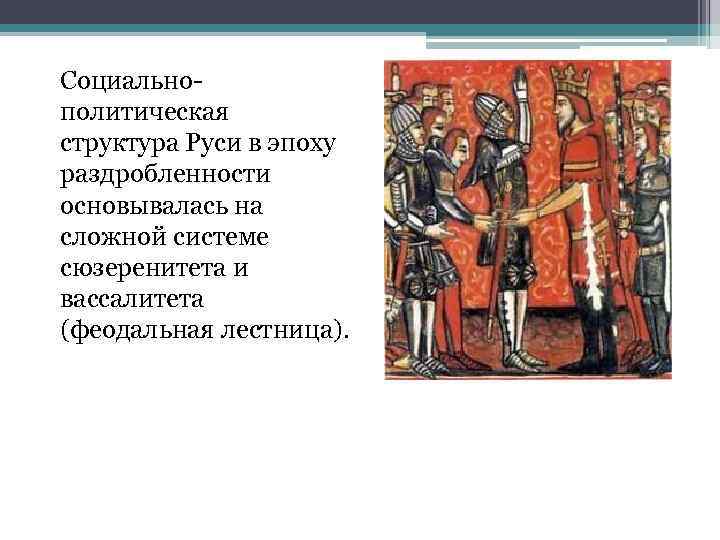 Социально-политическая структура Руси в эпоху раздробленности основывалась на сложной системе сюзеренитета и вассалитета (феодальная лестница).